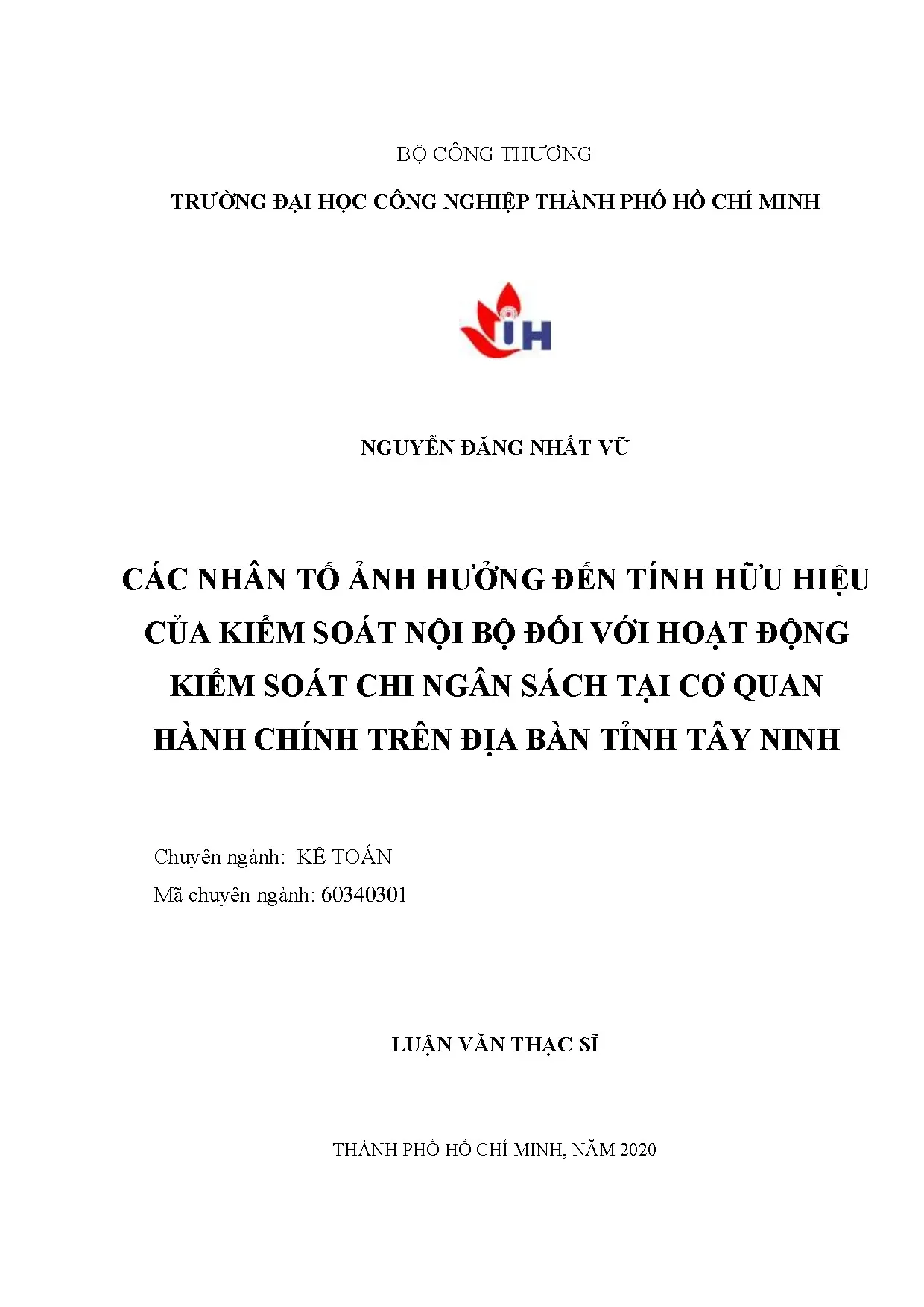 BỘ CÔNG THƯƠNG

TRƯỜNG ĐẠI HỌC CÔNG NGHIỆP THÀNH PHỐ HỒ CHÍ MINH

IH

NGUYỄN ĐĂNG NHẤT VŨ

CÁC NHÂN TỐ ẢNH HƯỞNG ĐẾN TÍNH HỮU HIỆU CỦA KIỂM SOÁT NỘI BỘ ĐỐI VỚI HOẠT ĐỘNG KIỂM SOÁT CHI NGÂN SÁCH TẠI CƠ QUAN HÀNH CHÍNH TRÊN ĐỊA BÀN TỈNH TÂY NINH

Chuyên ngành: KẾ TOÁN

Mã chuyên ngành: 60340301

LUẬN VĂN THẠC SĨ

THÀNH PHỐ HỒ CHÍ MINH, NĂM 2020